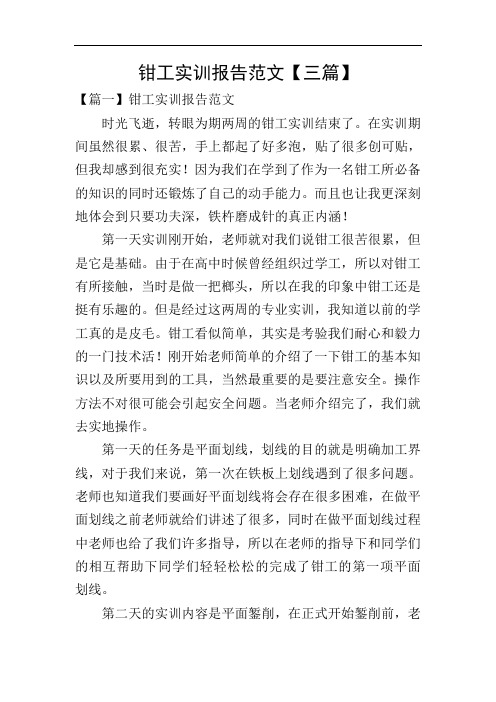 钳工实训报告范文【三篇】

【篇一】钳工实训报告范文

时光飞逝，转眼为期两周的钳工实训结束了。在实训期间虽然很累、很苦，手上都起了好多泡，贴了很多创可贴，但我却感到很充实！因为我们在学到了作为一名钳工所必备的知识的同时还锻炼了自己的动手能力。而且也让我更深刻地体会到只要功夫深，铁杵磨成针的真正内涵！

第一天实训刚开始，老师就对我们说钳工很苦很累，但是它是基础。由于在高中时候曾经组织过学工，所以对钳工有所接触，当时是做一把榔头，所以在我的印象中钳工还是挺有乐趣的。但是经过这两周的专业实训，我知道以前的学工真的是皮毛。钳工看似简单，其实是考验我们耐心和毅力的一门技术活！刚开始老师简单的介绍了一下钳工的基本知识以及所要用到的工具，当然最重要的是要注意安全。操作方法不对很可能会引起安全问题。当老师介绍完了，我们就去实地操作。

第一天的任务是平面划线，划线的目的就是明确加工界线，对于我们来说，第一次在铁板上划线遇到了很多问题。老师也知道我们要画好平面划线将会存在很多困难，在做平面划线之前老师就给们讲述了很多，同时在做平面划线过程中老师也给了我们许多指导，所以在老师的指导下和同学们的相互帮助下同学们轻轻松松的完成了钳工的第一项平面划线。

第二天的实训内容是平面錾削，在正式开始錾削前，老